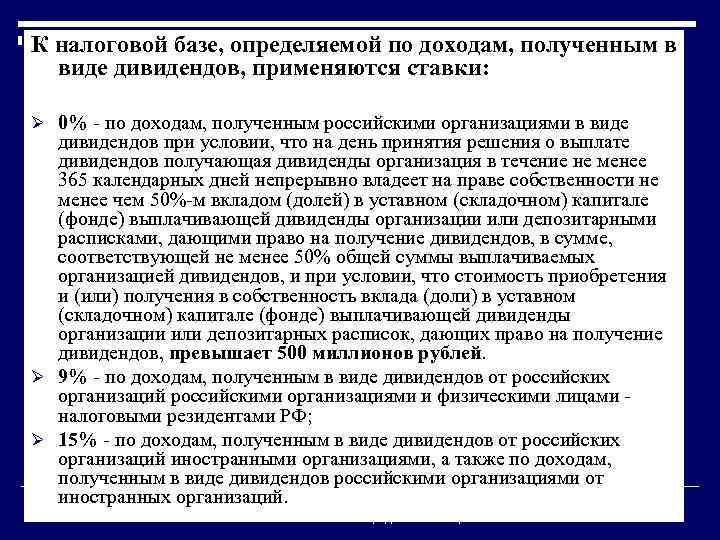 К налоговой базе, определяемой по доходам, полученным в виде дивидендов, применяются ставки:

➢ 0% - по доходам, полученным российскими организациями в виде дивидендов при условии, что на день принятия решения о выплате дивидендов получающая дивиденды организация в течение не менее 365 календарных дней непрерывно владеет на праве собственности не менее чем 50%-м вкладом (долей) в уставном (складочном) капитале (фонде) выплачивающей дивиденды организации или депозитарными расписками, дающими право на получение дивидендов, в сумме, соответствующей не менее 50% общей суммы выплачиваемых организацией дивидендов, и при условии, что стоимость приобретения и (или) получения в собственность вклада (доли) в уставном (складочном) капитале (фонде) выплачивающей дивиденды организации или депозитарных расписок, дающих право на получение дивидендов, превышает 500 миллионов рублей.

➢ 9% - по доходам, полученным в виде дивидендов от российских организаций российскими организациями и физическими лицами - налоговыми резидентами РФ;

➢ 15% - по доходам, полученным в виде дивидендов от российских организаций иностранными организациями, а также по доходам, полученным в виде дивидендов российскими организациями от иностранных организаций.